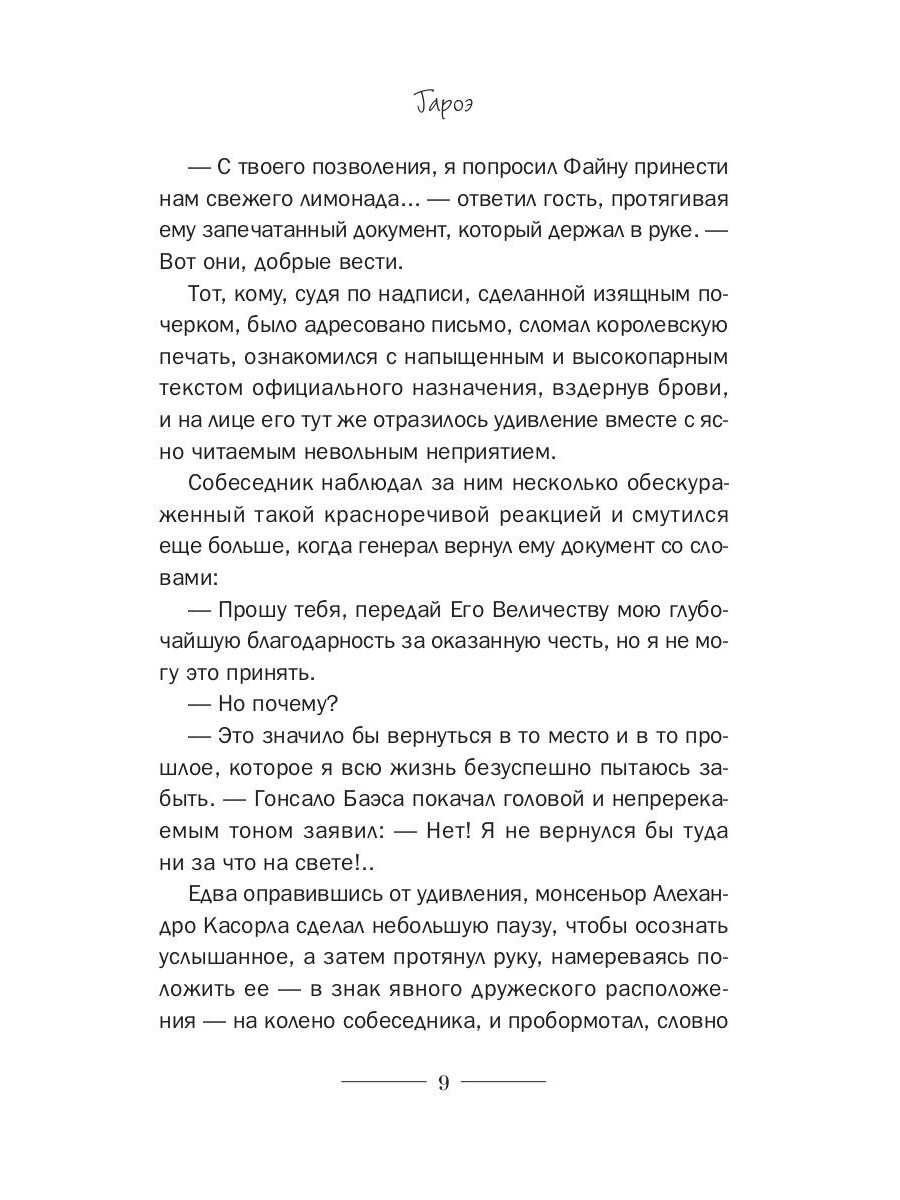 Гароэ

— С твоего позволения, я попросил Файну принести нам свежего лимонада… — ответил гость, протягивая ему запечатанный документ, который держал в руке. — Вот они, добрые вести.

Тот, кому, судя по надписи, сделанной изящным почерком, было адресовано письмо, сломал королевскую печать, ознакомился с напыщенным и высокопарным текстом официального назначения, вздернув брови, и на лице его тут же отразилось удивление вместе с ясно читаемым невольным неприятием.

Собеседник наблюдал за ним несколько обескураженный такой красноречивой реакцией и смутился еще больше, когда генерал вернул ему документ со словами:

— Прошу тебя, передай Его Величеству мою глубочайшую благодарность за оказанную честь, но я не могу это принять.

— Но почему?

— Это значило бы вернуться в то место и в то прошлое, которое я всю жизнь безуспешно пытаюсь забыть. — Гонсало Баэса покачал головой и непререкаемым тоном заявил: — Нет! Я не вернулся бы туда ни за что на свете!..

Едва оправившись от удивления, монсеньор Алехандро Касорла сделал небольшую паузу, чтобы осознать услышанное, а затем протянул руку, намереваясь положить ее — в знак явного дружеского расположения — на колено собеседника, и пробормотал, словно

9